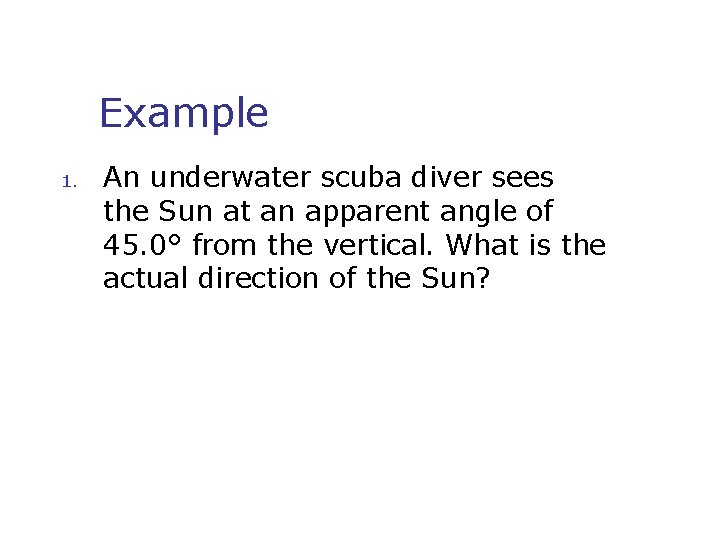 Example

1. An underwater scuba diver sees the Sun at an apparent angle of 45.0° from the vertical. What is the actual direction of the Sun?